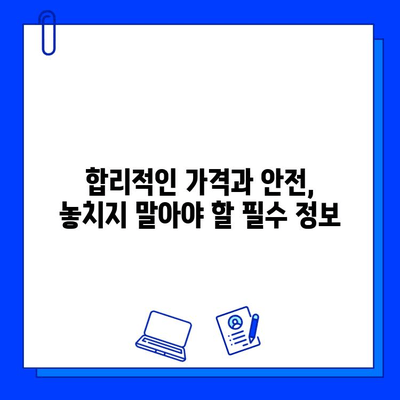 합리적인 가격과 안전,
놓치지 말아야 할 필수 정보